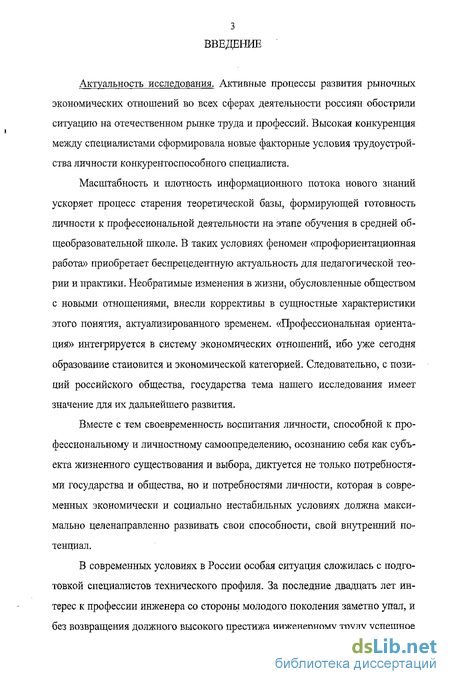 3

ВВЕДЕНИЕ

Актуальность исследования. Активные процессы развития рыночных экономических отношений во всех сферах деятельности россиян обострили ситуацию на отечественном рынке труда и профессий. Высокая конкуренция между специалистами сформировала новые факторные условия трудоустройства личности конкурентоспособного специалиста.

Масштабность и плотность информационного потока нового знаний ускоряет процесс старения теоретической базы, формирующей готовность личности к профессиональной деятельности на этапе обучения в средней общеобразовательной школе. В таких условиях феномен «профориентационная работа» приобретает беспрецедентную актуальность для педагогической теории и практики. Необратимые изменения в жизни, обусловленные обществом с новыми отношениями, внесли коррективы в сущностные характеристики этого понятия, актуализированного временем. «Профессиональная ориентация» интегрируется в систему экономических отношений, ибо уже сегодня образование становится и экономической категорией. Следовательно, с позиций российского общества, государства тема нашего исследования имеет значение для их дальнейшего развития.

Вместе с тем своевременность воспитания личности, способной к профессиональному и личностному самоопределению, осознанию себя как субъекта жизненного существования и выбора, диктуется не только потребностями государства и общества, но и потребностями личности, которая в современных экономически и социально нестабильных условиях должна максимально целенаправленно развивать свои способности, свой внутренний потенциал.

В современных условиях в России особая ситуация сложилась с подготовкой специалистов технического профиля. За последние двадцать лет интерес к профессии инженера со стороны молодого поколения заметно упал, и без возвращения должного высокого престижа инженерному труду успешное

dsLib.net
библиотека диссертаций